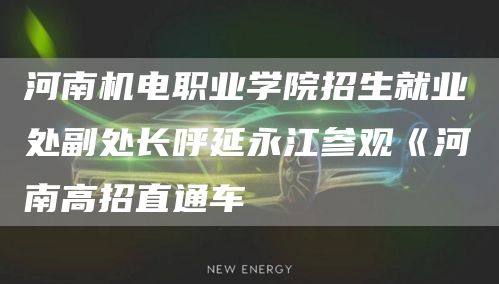 河南机电职业学院招生就业处副处长呼延永江参观《河南高招直通车

NEW ENERGY